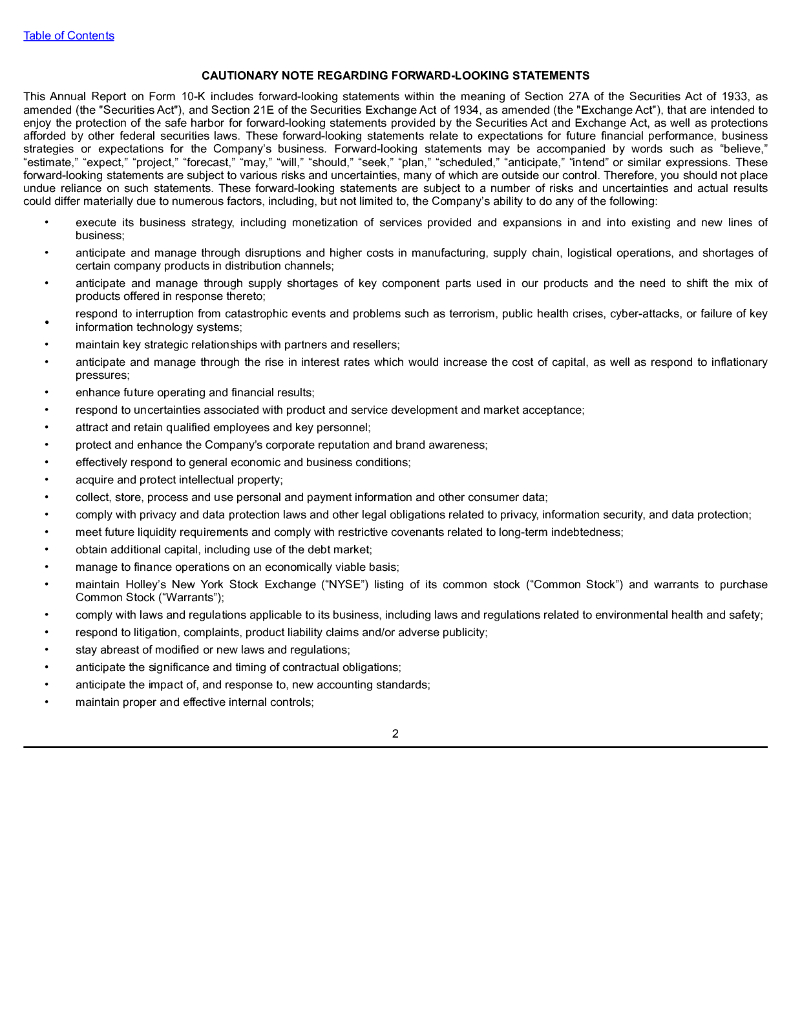 Table of Contents

CAUTIONARY NOTE REGARDING FORWARD-LOOKING STATEMENTS

This Annual Report on Form 10-K includes forward-looking statements within the meaning of Section 27A of the Securities Act of 1933, as amended (the "Securities Act"), and Section 21E of the Securities Exchange Act of 1934, as amended (the "Exchange Act"), that are intended to enjoy the protection of the safe harbor for forward-looking statements provided by the Securities Act and Exchange Act, as well as protections afforded by other federal securities laws. These forward-looking statements relate to expectations for future financial performance, business strategies or expectations for the Company's business. Forward-looking statements may be accompanied by words such as "believe," "estimate," "expect," "project," "forecast," "may," "will," "should," "seek," "plan," "scheduled," "anticipate," "intend" or similar expressions. These forward-looking statements are subject to various risks and uncertainties, many of which are outside our control. Therefore, you should not place undue reliance on such statements. These forward-looking statements are subject to a number of risks and uncertainties and actual results could differ materially due to numerous factors, including, but not limited to, the Company's ability to do any of the following:

• execute its business strategy, including monetization of services provided and expansions in and into existing and new lines of business;
• anticipate and manage through disruptions and higher costs in manufacturing, supply chain, logistical operations, and shortages of certain company products in distribution channels;
• anticipate and manage through supply shortages of key component parts used in our products and the need to shift the mix of products offered in response thereto;
• respond to interruption from catastrophic events and problems such as terrorism, public health crises, cyber-attacks, or failure of key information technology systems;
• maintain key strategic relationships with partners and resellers;
• anticipate and manage through the rise in interest rates which would increase the cost of capital, as well as respond to inflationary pressures;
• enhance future operating and financial results;
• respond to uncertainties associated with product and service development and market acceptance;
• attract and retain qualified employees and key personnel;
• protect and enhance the Company's corporate reputation and brand awareness;
• effectively respond to general economic and business conditions;
• acquire and protect intellectual property;
• collect, store, process and use personal and payment information and other consumer data;
• comply with privacy and data protection laws and other legal obligations related to privacy, information security, and data protection;
• meet future liquidity requirements and comply with restrictive covenants related to long-term indebtedness;
• obtain additional capital, including use of the debt market;
• manage to finance operations on an economically viable basis;
• maintain Holley's New York Stock Exchange ("NYSE") listing of its common stock ("Common Stock") and warrants to purchase Common Stock ("Warrants");
• comply with laws and regulations applicable to its business, including laws and regulations related to environmental health and safety;
• respond to litigation, complaints, product liability claims and/or adverse publicity;
• stay abreast of modified or new laws and regulations;
• anticipate the significance and timing of contractual obligations;
• anticipate the impact of, and response to, new accounting standards;
• maintain proper and effective internal controls;

2